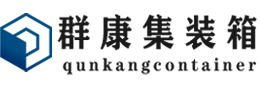 群康集装箱
qunkangcontainer